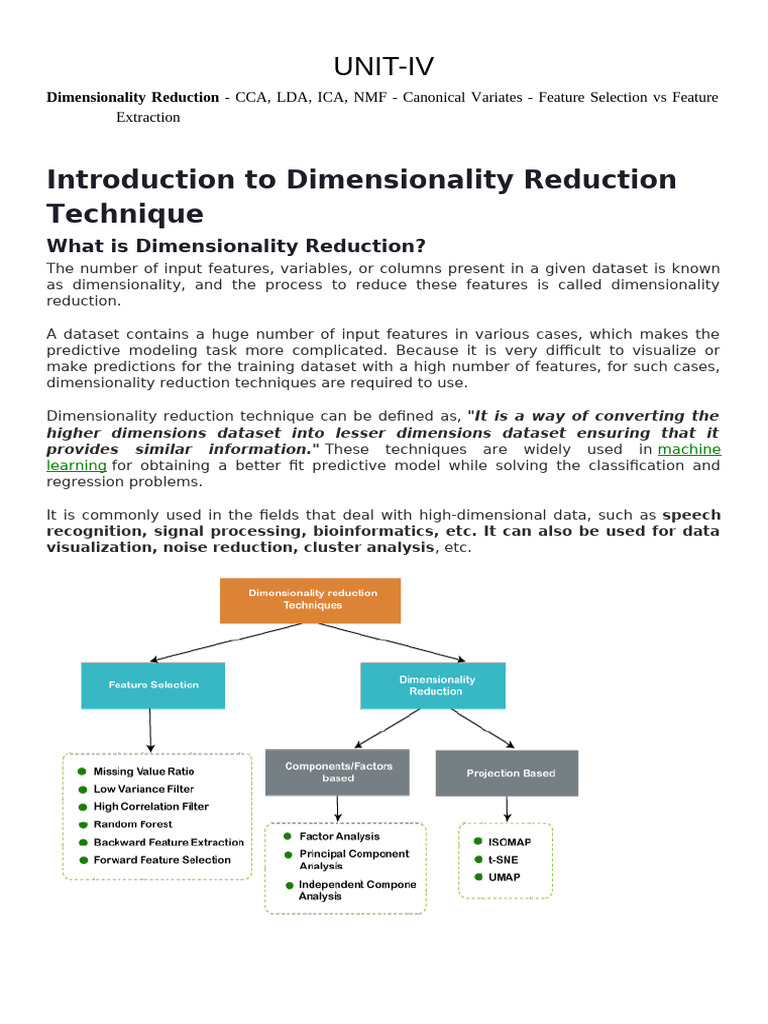 UNIT-IV

Dimensionality Reduction - CCA, LDA, ICA, NMF - Canonical Variates - Feature Selection vs Feature Extraction

Introduction to Dimensionality Reduction Technique

What is Dimensionality Reduction?

The number of input features, variables, or columns present in a given dataset is known as dimensionality, and the process to reduce these features is called dimensionality reduction.

A dataset contains a huge number of input features in various cases, which makes the predictive modeling task more complicated. Because it is very difficult to visualize or make predictions for the training dataset with a high number of features, for such cases, dimensionality reduction techniques are required to use.

Dimensionality reduction technique can be defined as, "It is a way of converting the higher dimensions dataset into lesser dimensions dataset ensuring that it provides similar information." These techniques are widely used in machine learning for obtaining a better fit predictive model while solving the classification and regression problems.

It is commonly used in the fields that deal with high-dimensional data, such as speech recognition, signal processing, bioinformatics, etc. It can also be used for data visualization, noise reduction, cluster analysis, etc.

Dimensionality reduction Techniques

Feature Selection

Dimensionality Reduction

Missing Value Ratio
Low Variance Filter
High Correlation Filter
Random Forest
Backward Feature Extraction
Forward Feature Selection

Components/Factors based

Projection Based

Factor Analysis
Principal Component Analysis
Independent Compone Analysis

ISOMAP
t-SNE
UMAP